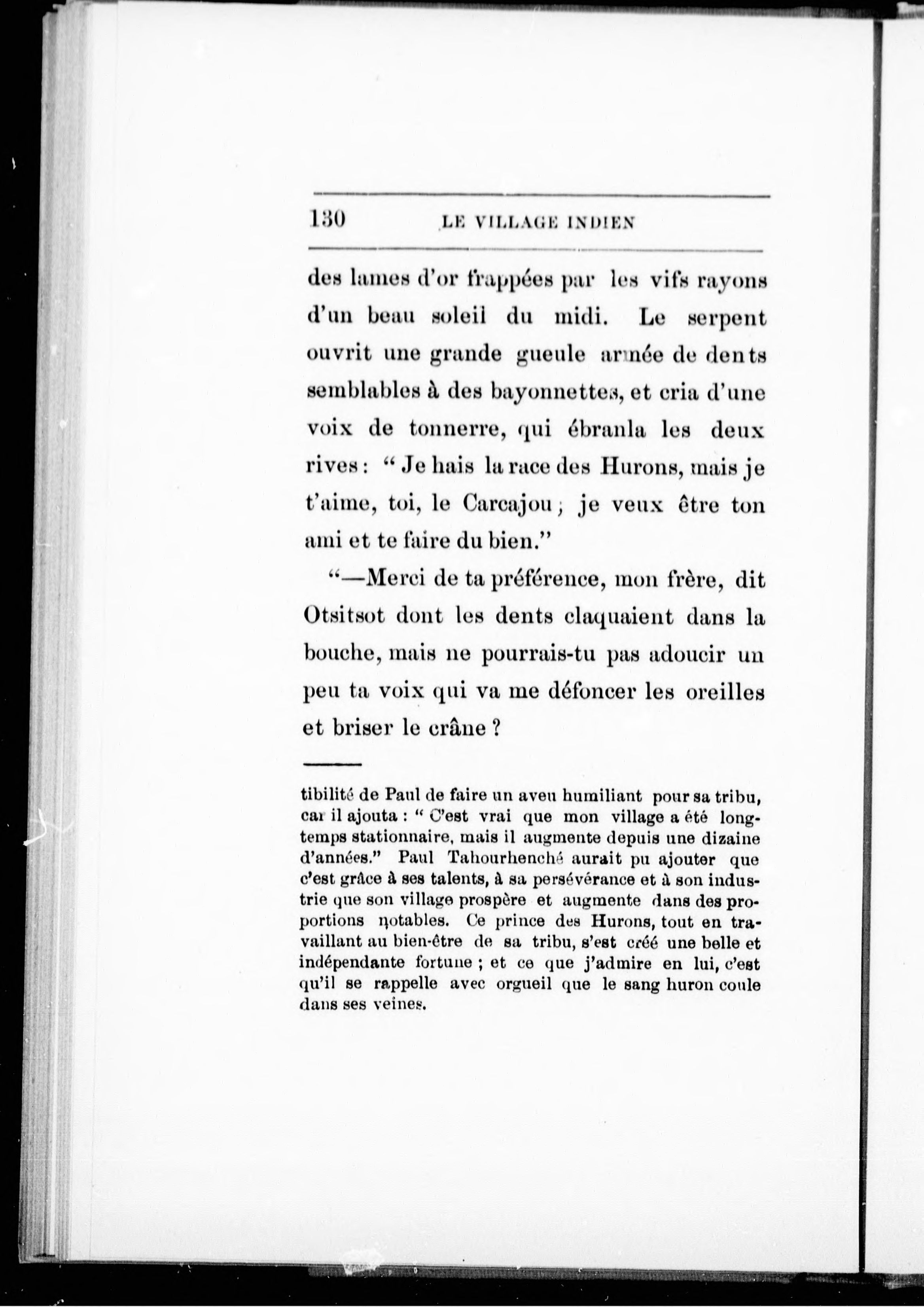 130 LE VILLAGE INDIEN

des lames d'or frappées par les vifs rayons d'un beau soleil du midi. Le serpent ouvrit une grande gueule armée de dents semblables à des bayonnettes, et cria d'une voix de tonnerre, qui ébranla les deux rives : " Je hais la race des Hurons, mais je t'aime, toi, le Carcajou ; je veux être ton ami et te faire du bien."

"—Merci de ta préférence, mon frère, dit Otsitsot dont les dents claquaient dans la bouche, mais ne pourrais-tu pas adoucir un peu ta voix qui va me défoncer les oreilles et briser le crâne ?

tibilité de Paul de faire un aveu humiliant pour sa tribu, car il ajouta : " C'est vrai que mon village a été longtemps stationnaire, mais il augmente depuis une dizaine d'années." Paul Tahourhenché aurait pu ajouter que c'est grâce à ses talents, à sa persévérance et à son industrie que son village prospère et augmente dans des proportions notables. Ce prince des Hurons, tout en travaillant au bien-être de sa tribu, s'est créé une belle et indépendante fortune ; et ce que j'admire en lui, c'est qu'il se rappelle avec orgueil que le sang huron coule dans ses veines.